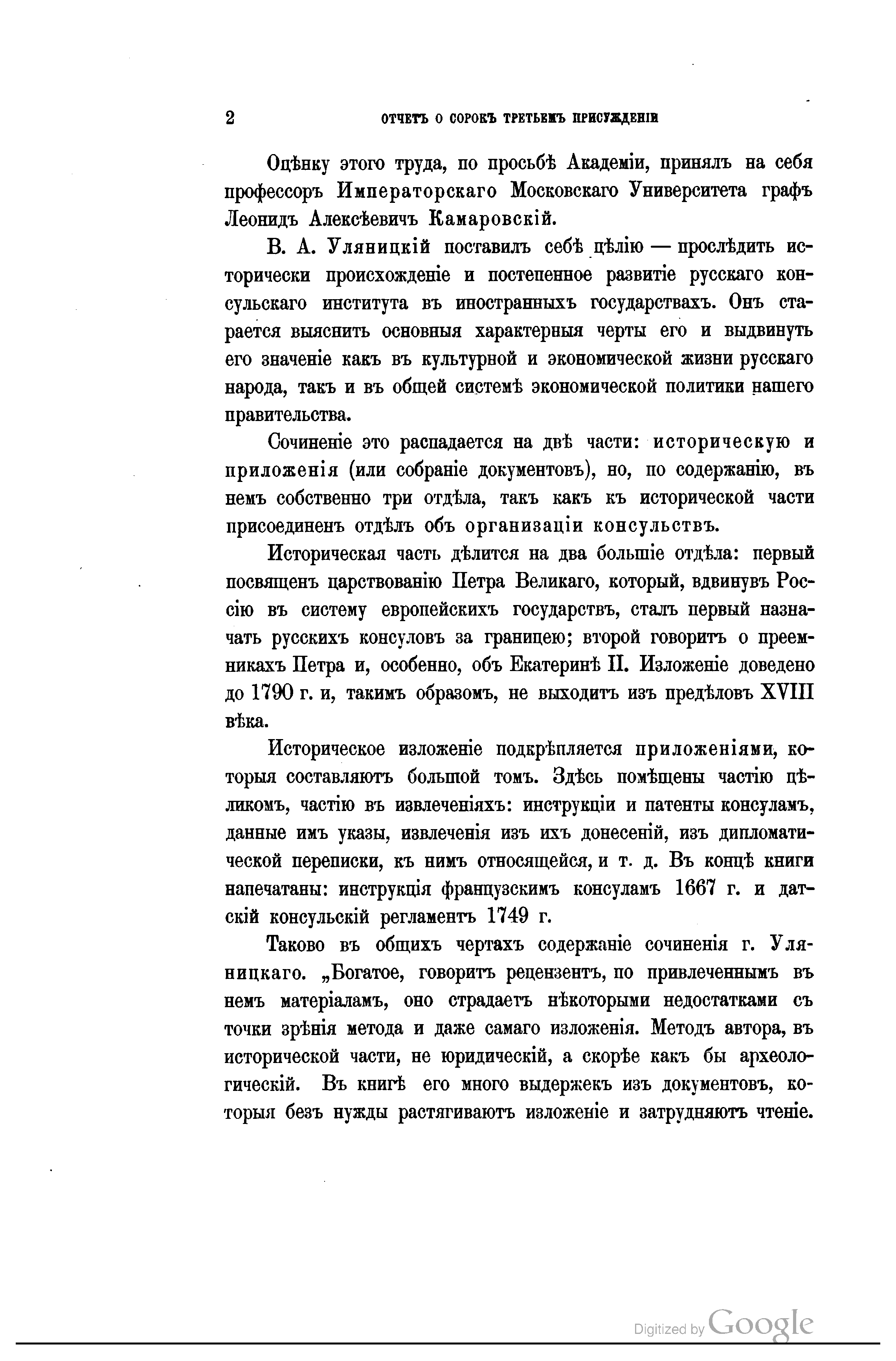 2 ОТЧЕТЪ О СОРОКЪ ТРЕТЬЕМЪ ПРИСУЖДЕНІИ

Оцѣнку этого труда, по просьбѣ Академіи, принялъ на себя профессоръ Императорскаго Московскаго Университета графъ Леонидъ Алексѣевичъ Камаровскій.

В. А. Уляницкій поставилъ себѣ цѣлію — прослѣдить исторически происхожденіе и постепенное развитіе русскаго консульскаго института въ иностранныхъ государствахъ. Онъ старается выяснить основныя характерныя черты его и выдвинуть его значеніе какъ въ культурной и экономической жизни русскаго народа, такъ и въ общей системѣ экономической политики нашего правительства.

Сочиненіе это распадается на двѣ части: историческую и приложенія (или собраніе документовъ), но, по содержанію, въ немъ собственно три отдѣла, такъ какъ къ исторической части присоединенъ отдѣлъ объ организаціи консульствъ.

Историческая часть дѣлится на два большіе отдѣла: первый посвященъ царствованію Петра Великаго, который, вдвинувъ Россію въ систему европейскихъ государствъ, сталъ первый назначать русскихъ консуловъ за границею; второй говоритъ о преемникахъ Петра и, особенно, объ Екатеринѣ II. Изложеніе доведено до 1790 г. и, такимъ образомъ, не выходитъ изъ предѣловъ XVIII вѣка.

Историческое изложеніе подкрѣпляется приложеніями, которыя составляютъ большой томъ. Здѣсь помѣщены частію цѣликомъ, частію въ извлеченіяхъ: инструкціи и патенты консуламъ, данные имъ указы, извлеченія изъ ихъ донесеній, изъ дипломатической переписки, къ нимъ относящейся, и т. д. Въ концѣ книги напечатаны: инструкція французскимъ консуламъ 1667 г. и датскій консульскій регламентъ 1749 г.

Таково въ общихъ чертахъ содержаніе сочиненія г. Уляницкаго. „Богатое, говоритъ рецензентъ, по привлеченнымъ въ немъ матеріаламъ, оно страдаетъ нѣкоторыми недостатками съ точки зрѣнія метода и даже самаго изложенія. Методъ автора, въ исторической части, не юридическій, а скорѣе какъ бы археологическій. Въ книгѣ его много выдержекъ изъ документовъ, которыя безъ нужды растягиваютъ изложеніе и затрудняютъ чтеніе.

Digitized by Google